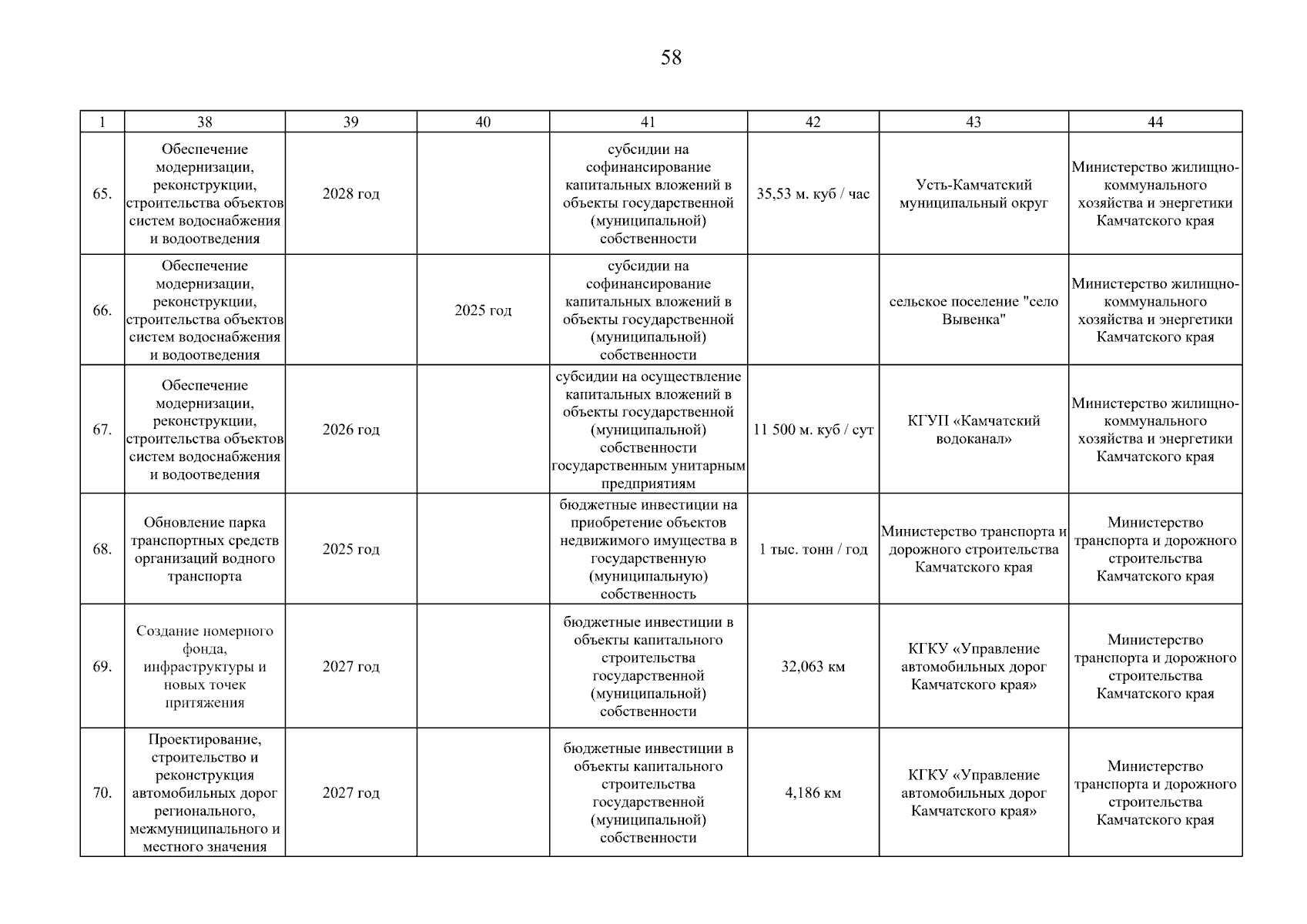 58

| 1 | 38 | 39 | 40 | 41 | 42 | 43 | 44 |
|---|---|---|---|---|---|---|---|
| 65. | Обеспечение модернизации, реконструкции, строительства объектов систем водоснабжения и водоотведения | 2028 год | | субсидии на софинансирование капитальных вложений в объекты государственной (муниципальной) собственности | 35,53 м. куб / час | Усть-Камчатский муниципальный округ | Министерство жилищно-коммунального хозяйства и энергетики Камчатского края |
| 66. | Обеспечение модернизации, реконструкции, строительства объектов систем водоснабжения и водоотведения | | 2025 год | субсидии на софинансирование капитальных вложений в объекты государственной (муниципальной) собственности | | сельское поселение "село Вывенка" | Министерство жилищно-коммунального хозяйства и энергетики Камчатского края |
| 67. | Обеспечение модернизации, реконструкции, строительства объектов систем водоснабжения и водоотведения | 2026 год | | субсидии на осуществление капитальных вложений в объекты государственной (муниципальной) собственности государственным унитарным предприятиям | 11 500 м. куб / сут | КГУП «Камчатский водоканал» | Министерство жилищно-коммунального хозяйства и энергетики Камчатского края |
| 68. | Обновление парка транспортных средств организаций водного транспорта | 2025 год | | бюджетные инвестиции на приобретение объектов недвижимого имущества в государственную (муниципальную) собственность | 1 тыс. тонн / год | Министерство транспорта и дорожного строительства Камчатского края | Министерство транспорта и дорожного строительства Камчатского края |
| 69. | Создание номерного фонда, инфраструктуры и новых точек притяжения | 2027 год | | бюджетные инвестиции в объекты капитального строительства государственной (муниципальной) собственности | 32,063 км | КГКУ «Управление автомобильных дорог Камчатского края» | Министерство транспорта и дорожного строительства Камчатского края |
| 70. | Проектирование, строительство и реконструкция автомобильных дорог регионального, межмуниципального и местного значения | 2027 год | | бюджетные инвестиции в объекты капитального строительства государственной (муниципальной) собственности | 4,186 км | КГКУ «Управление автомобильных дорог Камчатского края» | Министерство транспорта и дорожного строительства Камчатского края |